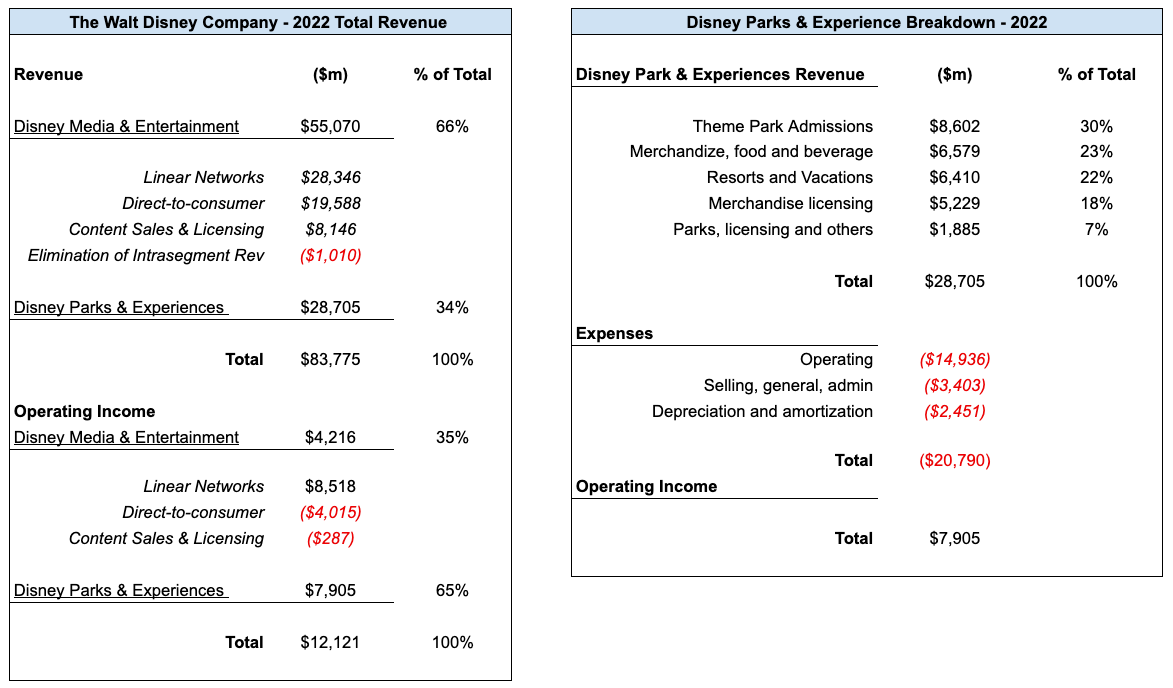 The Walt Disney Company - 2022 Total Revenue

| Revenue | (\$m) | % of Total |
|---|---|---|
| Disney Media & Entertainment | \$55,070 | 66% |
| Linear Networks | \$28,346 | |
| Direct-to-consumer | \$19,588 | |
| Content Sales & Licensing | \$8,146 | |
| Elimination of Intrasegment Rev | (\$1,010) | |
| Disney Parks & Experiences | \$28,705 | 34% |
| Total | \$83,775 | 100% |
| Operating Income | | |
| Disney Media & Entertainment | \$4,216 | 35% |
| Linear Networks | \$8,518 | |
| Direct-to-consumer | (\$4,015) | |
| Content Sales & Licensing | (\$287) | |
| Disney Parks & Experiences | \$7,905 | 65% |
| Total | \$12,121 | 100% |

Disney Parks & Experience Breakdown - 2022

| Disney Park & Experiences Revenue | (\$m) | % of Total |
|---|---|---|
| Theme Park Admissions | \$8,602 | 30% |
| Merchandize, food and beverage | \$6,579 | 23% |
| Resorts and Vacations | \$6,410 | 22% |
| Merchandise licensing | \$5,229 | 18% |
| Parks, licensing and others | \$1,885 | 7% |
| Total | \$28,705 | 100% |
| Expenses | | |
| Operating | (\$14,936) | |
| Selling, general, admin | (\$3,403) | |
| Depreciation and amortization | (\$2,451) | |
| Total | (\$20,790) | |
| Operating Income | | |
| Total | \$7,905 | |